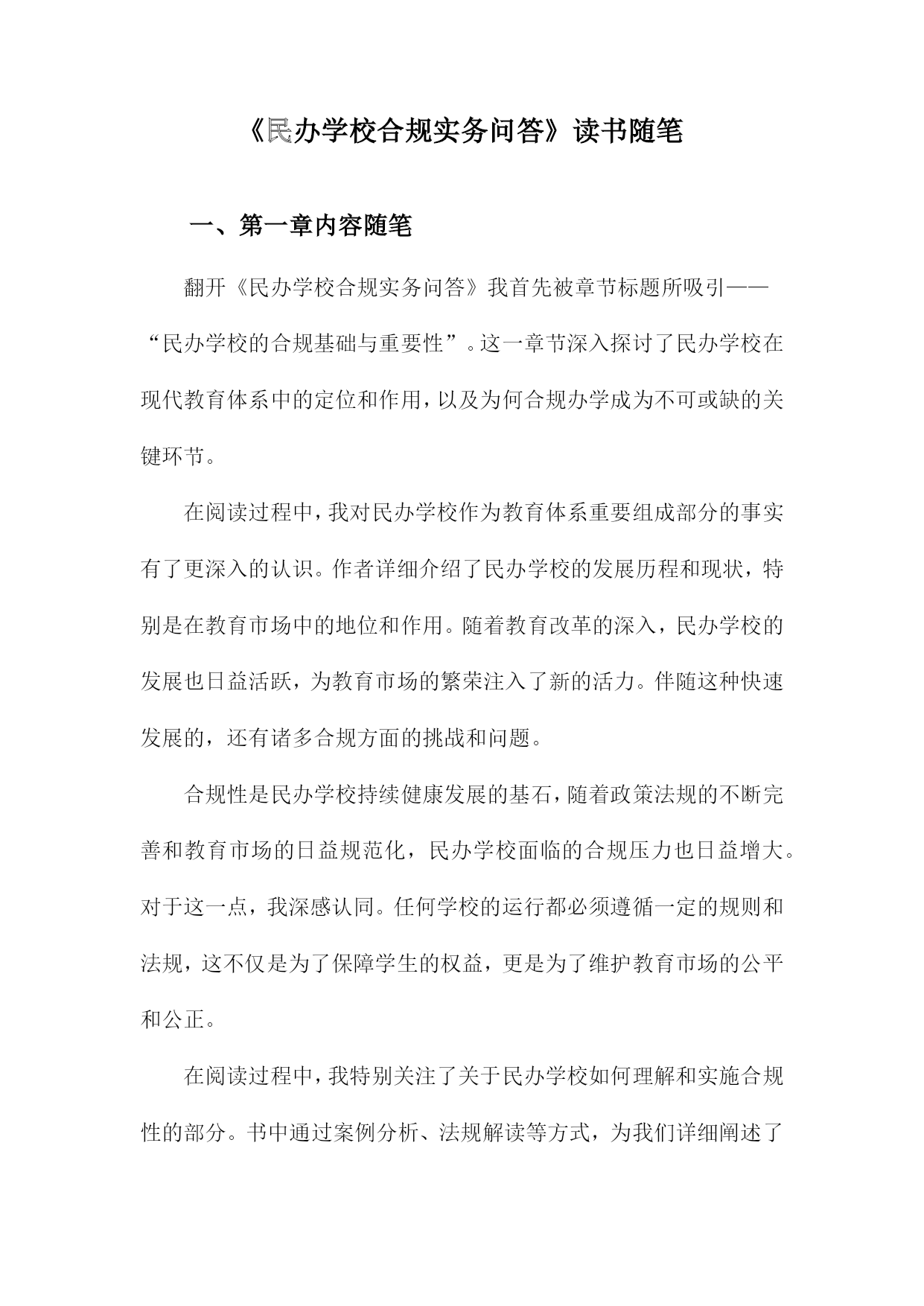 《民办学校合规实务问答》读书随笔

一、第一章内容随笔

翻开《民办学校合规实务问答》我首先被章节标题所吸引——“民办学校的合规基础与重要性”。这一章节深入探讨了民办学校在现代教育体系中的定位和作用，以及为何合规办学成为不可或缺的关键环节。

在阅读过程中，我对民办学校作为教育体系重要组成部分的事实有了更深入的认识。作者详细介绍了民办学校的发展历程和现状，特别是在教育市场中的地位和作用。随着教育改革的深入，民办学校的发展也日益活跃，为教育市场的繁荣注入了新的活力。伴随这种快速发展的，还有诸多合规方面的挑战和问题。

合规性是民办学校持续健康发展的基石，随着政策法规的不断完善和教育市场的日益规范化，民办学校面临的合规压力也日益增大。对于这一点，我深感认同。任何学校的运行都必须遵循一定的规则和法规，这不仅是为了保障学生的权益，更是为了维护教育市场的公平和公正。

在阅读过程中，我特别关注了关于民办学校如何理解和实施合规性的部分。书中通过案例分析、法规解读等方式，为我们详细阐述了